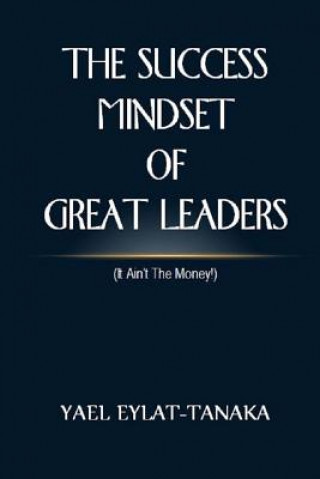 THE SUCCESS MINDSET OF GREAT LEADERS

(It Ain't The Money!)

YAEL EYLAT-TANAKA